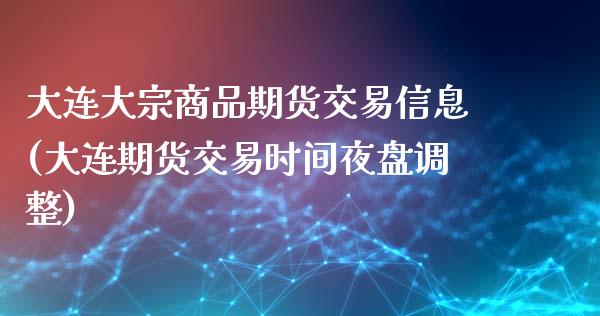 大连大宗商品期货交易信息(大连期货交易时间夜盘调整)